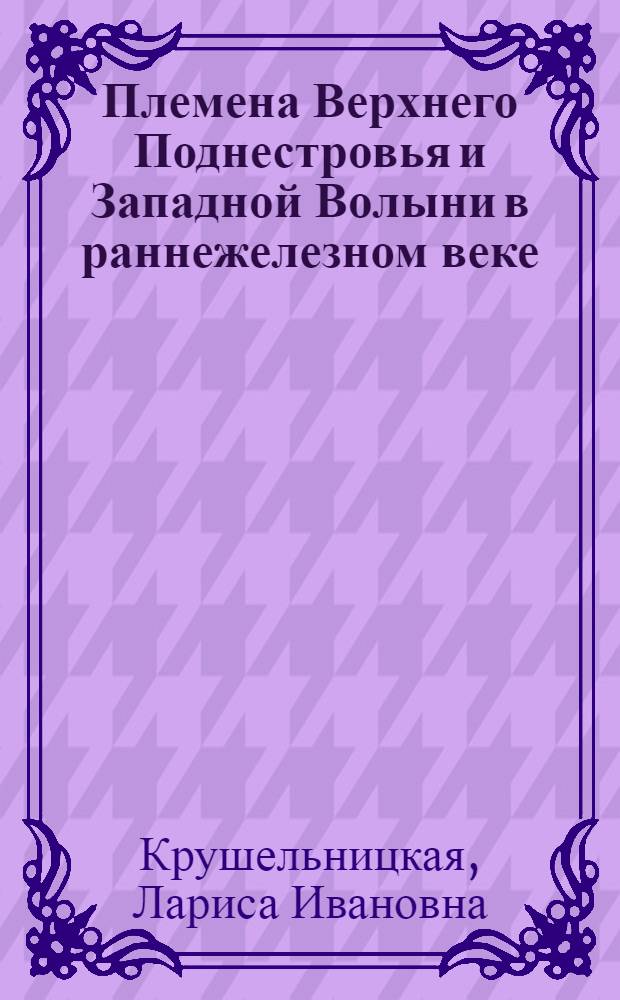 Племена Верхнего Поднестровья и Западной Волыни в раннежелезном веке

Крушельницкая, Лариса Ивановна